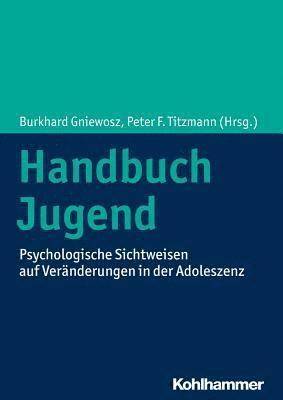 Burkhard Gniewosz, Peter F. Titzmann (Hrsg.)

Handbuch Jugend

Psychologische Sichtweisen auf Veränderungen in der Adoleszenz

Kohlhammer